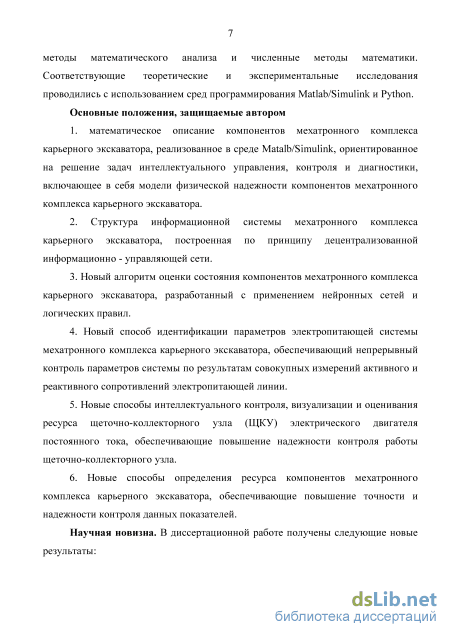 7

методы математического анализа и численные методы математики. Соответствующие теоретические и экспериментальные исследования проводились с использованием сред программирования Matlab/Simulink и Python.

Основные положения, защищаемые автором

1. математическое описание компонентов мехатронного комплекса карьерного экскаватора, реализованное в среде Matalb/Simulink, ориентированное на решение задач интеллектуального управления, контроля и диагностики, включающее в себя модели физической надежности компонентов мехатронного комплекса карьерного экскаватора.

2. Структура информационной системы мехатронного комплекса карьерного экскаватора, построенная по принципу децентрализованной информационно - управляющей сети.

3. Новый алгоритм оценки состояния компонентов мехатронного комплекса карьерного экскаватора, разработанный с применением нейронных сетей и логических правил.

4. Новый способ идентификации параметров электропитающей системы мехатронного комплекса карьерного экскаватора, обеспечивающий непрерывный контроль параметров системы по результатам совокупных измерений активного и реактивного сопротивлений электропитающей линии.

5. Новые способы интеллектуального контроля, визуализации и оценивания ресурса щеточно-коллекторного узла (ЩКУ) электрического двигателя постоянного тока, обеспечивающие повышение надежности контроля работы щеточно-коллекторного узла.

6. Новые способы определения ресурса компонентов мехатронного комплекса карьерного экскаватора, обеспечивающие повышение точности и надежности контроля данных показателей.

Научная новизна. В диссертационной работе получены следующие новые результаты:

dsLib.net
библиотека диссертаций